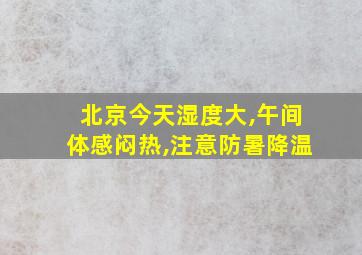 北京今天湿度大,午间体感闷热,注意防暑降温